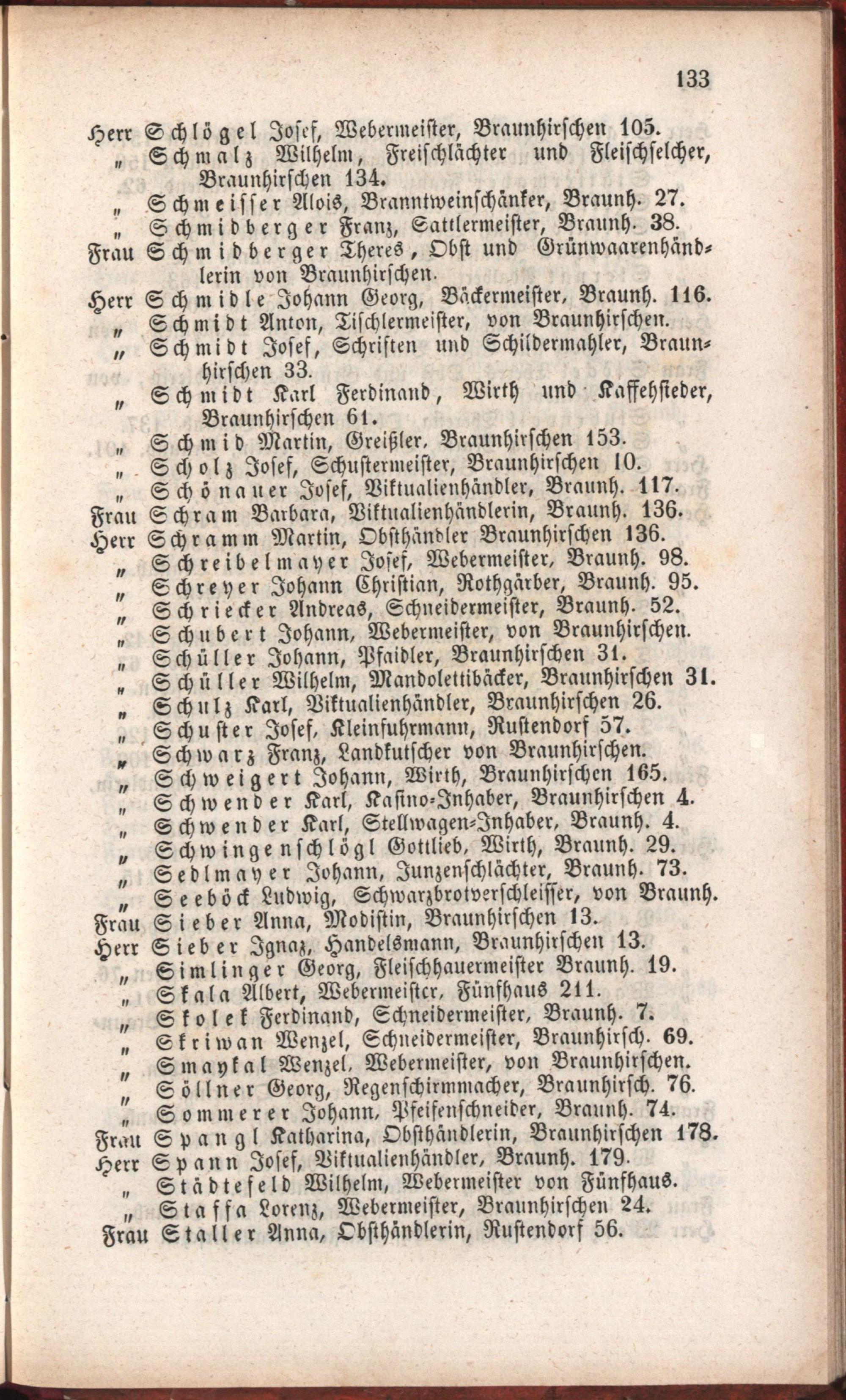 133

Herr Schlögel Josef, Webermeister, Braunhirschen 105.
„ Schmalz Wilhelm, Freischlächter und Fleischselcher, Braunhirschen 134.
„ Schmeisser Alois, Branntweinschänker, Braunh. 27.
„ Schmidberger Franz, Sattlermeister, Braunh. 38.
Frau Schmidberger Theres, Obst und Grünwaarenhändlerin von Braunhirschen.
Herr Schmidle Johann Georg, Bäckermeister, Braunh. 116.
„ Schmidt Anton, Tischlermeister, von Braunhirschen.
„ Schmidt Josef, Schriften und Schildermahler, Braunhirschen 33.
„ Schmidt Karl Ferdinand, Wirth und Kaffehsieder, Braunhirschen 61.
„ Schmid Martin, Greißler, Braunhirschen 153.
„ Scholz Josef, Schustermeister, Braunhirschen 10.
„ Schönauer Josef, Viktualienhändler, Braunh. 117.
Frau Schram Barbara, Viktualienhändlerin, Braunh. 136.
Herr Schramm Martin, Obsthändler Braunhirschen 136.
„ Schreibelmayer Josef, Webermeister, Braunh. 98.
„ Schreyer Johann Christian, Rothgärber, Braunh. 95.
„ Schriecker Andreas, Schneidermeister, Braunh. 52.
„ Schubert Johann, Webermeister, von Braunhirschen.
„ Schüller Johann, Pfaidler, Braunhirschen 31.
„ Schüller Wilhelm, Mandolettibäcker, Braunhirschen 31.
„ Schulz Karl, Viktualienhändler, Braunhirschen 26.
„ Schuster Josef, Kleinfuhrmann, Rustendorf 57.
„ Schwarz Franz, Landkutscher von Braunhirschen.
„ Schweigert Johann, Wirth, Braunhirschen 165.
„ Schwender Karl, Kasino-Inhaber, Braunhirschen 4.
„ Schwender Karl, Stellwagen-Inhaber, Braunh. 4.
„ Schwingenschlögl Gottlieb, Wirth, Braunh. 29.
„ Sedlmayer Johann, Junzenschlächter, Braunh. 73.
„ Seeböck Ludwig, Schwarzbrotverschleisser, von Braunh.
Frau Sieber Anna, Modistin, Braunhirschen 13.
Herr Sieber Ignaz, Handelsmann, Braunhirschen 13.
„ Simlinger Georg, Fleischhauermeister Braunh. 19.
„ Skala Albert, Webermeister, Fünfhaus 211.
„ Skolek Ferdinand, Schneidermeister, Braunh. 7.
„ Skriwan Wenzel, Schneidermeister, Braunhirsch. 69.
„ Smaykal Wenzel, Webermeister, von Braunhirschen.
„ Söllner Georg, Regenschirmmacher, Braunhirsch. 76.
„ Sommerer Johann, Pfeifenschneider, Braunh. 74.
Frau Spangl Katharina, Obsthändlerin, Braunhirschen 178.
Herr Spann Josef, Viktualienhändler, Braunh. 179.
„ Städtefeld Wilhelm, Webermeister von Fünfhaus.
„ Staffa Lorenz, Webermeister, Braunhirschen 24.
Frau Staller Anna, Obsthändlerin, Rustendorf 56.